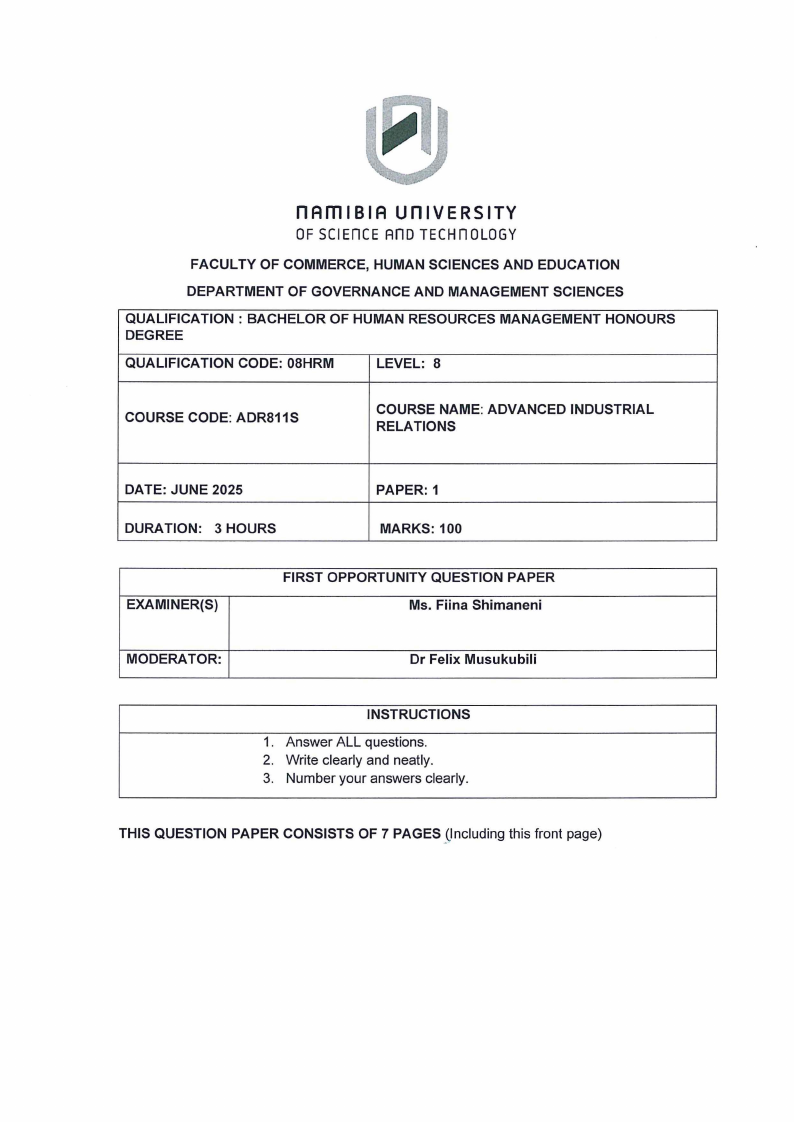 NAMIBIA UNIVERSITY
OF SCIENCE AND TECHNOLOGY

FACULTY OF COMMERCE, HUMAN SCIENCES AND EDUCATION

DEPARTMENT OF GOVERNANCE AND MANAGEMENT SCIENCES

| QUALIFICATION : BACHELOR OF HUMAN RESOURCES MANAGEMENT HONOURS DEGREE | |
|---|---|
| QUALIFICATION CODE: 08HRM | LEVEL: 8 |
| COURSE CODE: ADR811S | COURSE NAME: ADVANCED INDUSTRIAL RELATIONS |
| DATE: JUNE 2025 | PAPER: 1 |
| DURATION: 3 HOURS | MARKS: 100 |

| FIRST OPPORTUNITY QUESTION PAPER | |
|---|---|
| EXAMINER(S) | Ms. Fiina Shimaneni |
| MODERATOR: | Dr Felix Musukubili |

| INSTRUCTIONS |
|---|
| 1. Answer ALL questions. 2. Write clearly and neatly. 3. Number your answers clearly. |

THIS QUESTION PAPER CONSISTS OF 7 PAGES (Including this front page)